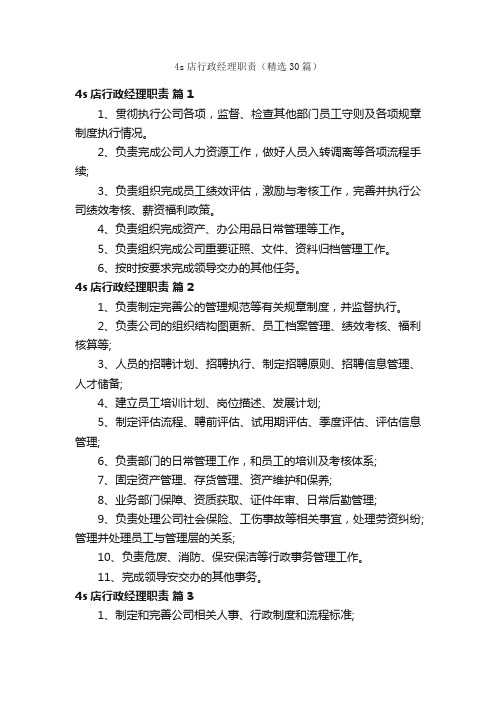 4s 店行政经理职责（精选 30 篇）

4s 店行政经理职责 篇 1

1、贯彻执行公司各项，监督、检查其他部门员工守则及各项规章制度执行情况。

2、负责完成公司人力资源工作，做好人员入转调离等各项流程手续;

3、负责组织完成员工绩效评估，激励与考核工作，完善并执行公司绩效考核、薪资福利政策。

4、负责组织完成资产、办公用品日常管理等工作。

5、负责组织完成公司重要证照、文件、资料归档管理工作。

6、按时按要求完成领导交办的其他任务。

4s 店行政经理职责 篇 2

1、负责制定完善公的管理规范等有关规章制度，并监督执行。

2、负责公司的组织结构图更新、员工档案管理、绩效考核、福利核算等;

3、人员的招聘计划、招聘执行、制定招聘原则、招聘信息管理、人才储备;

4、建立员工培训计划、岗位描述、发展计划;

5、制定评估流程、聘前评估、试用期评估、季度评估、评估信息管理;

6、负责部门的日常管理工作，和员工的培训及考核体系;

7、固定资产管理、存货管理、资产维护和保养;

8、业务部门保障、资质获取、证件年审、日常后勤管理;

9、负责处理公司社会保险、工伤事故等相关事宜，处理劳资纠纷;管理并处理员工与管理层的关系;

10、负责危废、消防、保安保洁等行政事务管理工作。

11、完成领导安交办的其他事务。

4s 店行政经理职责 篇 3

1、制定和完善公司相关人事、行政制度和流程标准;